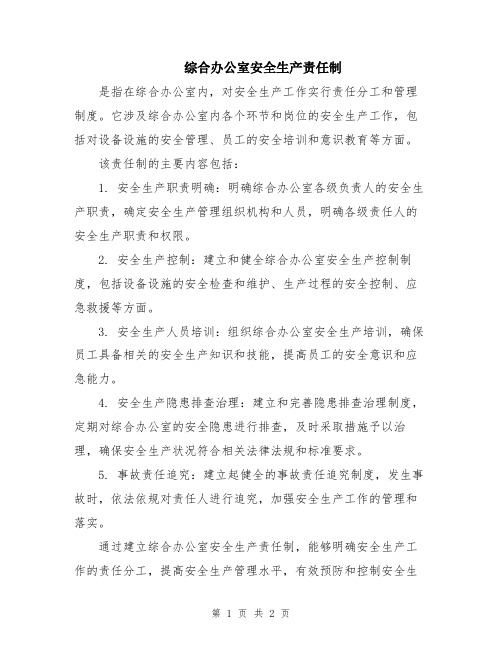 综合办公室安全生产责任制

是指在综合办公室内，对安全生产工作实行责任分工和管理制度。它涉及综合办公室内各个环节和岗位的安全生产工作，包括对设备设施的安全管理、员工的安全培训和意识教育等方面。

该责任制的主要内容包括：

1. 安全生产职责明确：明确综合办公室各级负责人的安全生产职责，确定安全生产管理组织机构和人员，明确各级责任人的安全生产职责和权限。

2. 安全生产控制：建立和健全综合办公室安全生产控制制度，包括设备设施的安全检查和维护、生产过程的安全控制、应急救援等方面。

3. 安全生产人员培训：组织综合办公室安全生产培训，确保员工具备相关的安全生产知识和技能，提高员工的安全意识和应急能力。

4. 安全生产隐患排查治理：建立和完善隐患排查治理制度，定期对综合办公室的安全隐患进行排查，及时采取措施予以治理，确保安全生产状况符合相关法律法规和标准要求。

5. 事故责任追究：建立起健全的事故责任追究制度，发生事故时，依法依规对责任人进行追究，加强安全生产工作的管理和落实。

通过建立综合办公室安全生产责任制，能够明确安全生产工作的责任分工，提高安全生产管理水平，有效预防和控制安全生

第 1 页 共 2 页